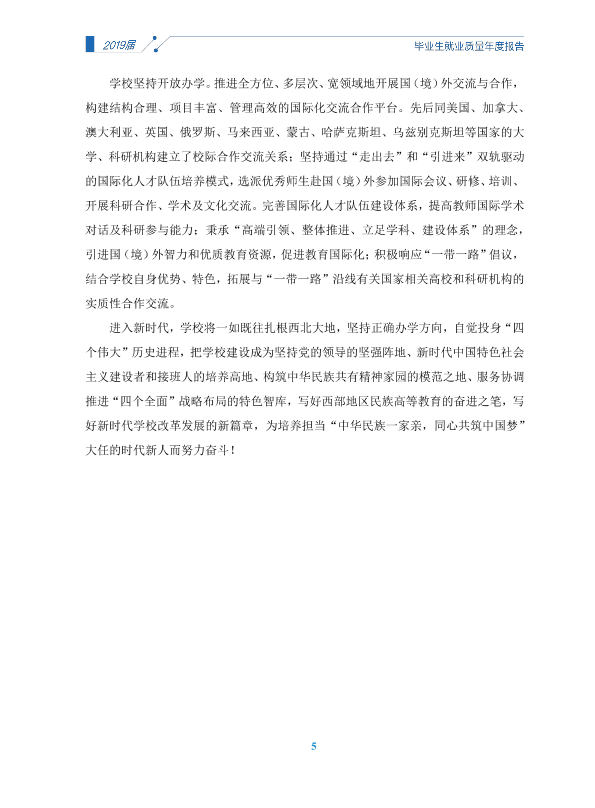 2019届

毕业生就业质量年度报告

学校坚持开放办学。推进全方位、多层次、宽领域地开展国（境）外交流与合作，构建结构合理、项目丰富、管理高效的国际化交流合作平台。先后同美国、加拿大、澳大利亚、英国、俄罗斯、马来西亚、蒙古、哈萨克斯坦、乌兹别克斯坦等国家的大学、科研机构建立了校际合作交流关系；坚持通过“走出去”和“引进来”双轨驱动的国际化人才队伍培养模式，选派优秀师生赴国（境）外参加国际会议、研修、培训、开展科研合作、学术及文化交流。完善国际化人才队伍建设体系，提高教师国际学术对话及科研参与能力；秉承“高端引领、整体推进、立足学科、建设体系”的理念，引进国（境）外智力和优质教育资源，促进教育国际化；积极响应“一带一路”倡议，结合学校自身优势、特色，拓展与“一带一路”沿线有关国家相关高校和科研机构的实质性合作交流。

进入新时代，学校将一如既往扎根西北大地，坚持正确办学方向，自觉投身“四个伟大”历史进程，把学校建设成为坚持党的领导的坚强阵地、新时代中国特色社会主义建设者和接班人的培养高地、构筑中华民族共有精神家园的模范之地、服务协调推进“四个全面”战略布局的特色智库，写好西部地区民族高等教育的奋进之笔，写好新时代学校改革发展的新篇章，为培养担当“中华民族一家亲，同心共筑中国梦”大任的时代新人而努力奋斗！

5